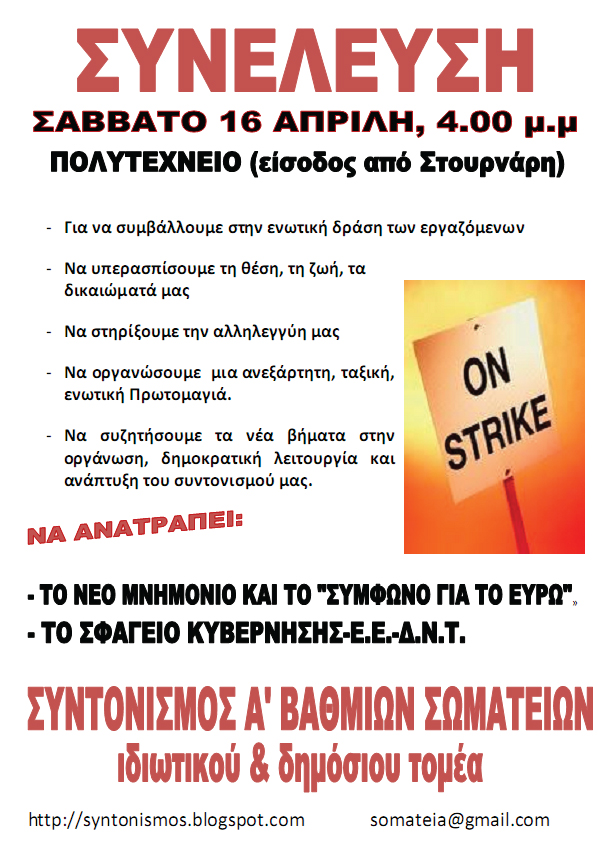 ΣΥΝΕΛΕΥΣΗ

ΣΑΒΒΑΤΟ 16 ΑΠΡΙΛΗ, 4.00 μ.μ

ΠΟΛΥΤΕΧΝΕΙΟ (είσοδος από Στουρνάρη)

- Για να συμβάλλουμε στην ενωτική δράση των εργαζόμενων

- Να υπερασπίσουμε τη θέση, τη ζωή, τα δικαιώματά μας

- Να στηρίξουμε την αλληλεγγύη μας

- Να οργανώσουμε μια ανεξάρτητη, ταξική, ενωτική Πρωτομαγιά.

- Να συζητήσουμε τα νέα βήματα στην οργάνωση, δημοκρατική λειτουργία και ανάπτυξη του συντονισμού μας.

ON STRIKE

ΝΑ ΑΝΑΤΡΑΠΕΙ:

- ΤΟ ΝΕΟ ΜΝΗΜΟΝΙΟ ΚΑΙ ΤΟ "ΣΥΜΦΩΝΟ ΓΙΑ ΤΟ ΕΥΡΩ",

- ΤΟ ΣΦΑΓΕΙΟ ΚΥΒΕΡΝΗΣΗΣ-Ε.Ε.-Δ.Ν.Τ.

ΣΥΝΤΟΝΙΣΜΟΣ Α' ΒΑΘΜΙΩΝ ΣΩΜΑΤΕΙΩΝ
ιδιωτικού & δημόσιου τομέα

http://syntonismos.blogspot.com somateia@gmail.com